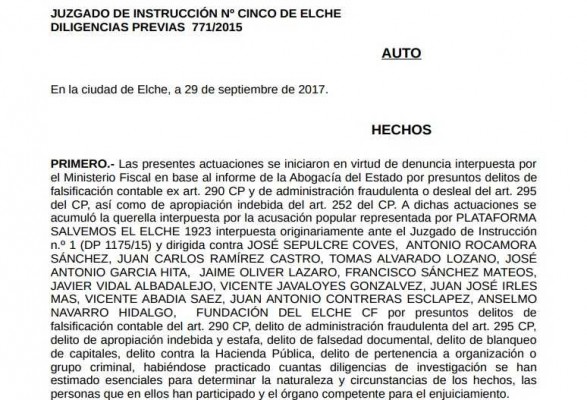 JUZGADO DE INSTRUCCIÓN Nº CINCO DE ELCHE
DILIGENCIAS PREVIAS 771/2015

AUTO

En la ciudad de Elche, a 29 de septiembre de 2017.

HECHOS

PRIMERO.- Las presentes actuaciones se iniciaron en virtud de denuncia interpuesta por el Ministerio Fiscal en base al informe de la Abogacía del Estado por presuntos delitos de falsificación contable ex art. 290 CP y de administración fraudulenta o desleal del art. 295 del CP, así como de apropiación indebida del art. 252 del CP. A dichas actuaciones se acumuló la querella interpuesta por la acusación popular representada por PLATAFORMA SALVEMOS EL ELCHE 1923 interpuesta originariamente ante el Juzgado de Instrucción n.º 1 (DP 1175/15) y dirigida contra JOSÉ SEPULCRE COVES, ANTONIO ROCAMORA SÁNCHEZ, JUAN CARLOS RAMÍREZ CASTRO, TOMAS ALVARADO LOZANO, JOSÉ ANTONIO GARCIA HITA, JAIME OLIVER LAZARO, FRANCISCO SÁNCHEZ MATEOS, JAVIER VIDAL ALBADALEJO, VICENTE JAVALOYES GONZALVEZ, JUAN JOSÉ IRLES MAS, VICENTE ABADIA SAEZ, JUAN ANTONIO CONTRERAS ESCLAPEZ, ANSELMO NAVARRO HIDALGO, FUNDACIÓN DEL ELCHE CF por presuntos delitos de falsificación contable del art. 290 CP, delito de administración fraudulenta del art. 295 CP, delito de apropiación indebida y estafa, delito de falsedad documental, delito de blanqueo de capitales, delito contra la Hacienda Pública, delito de pertenencia a organización o grupo criminal, habiéndose practicado cuantas diligencias de investigación se han estimado esenciales para determinar la naturaleza y circunstancias de los hechos, las personas que en ellos han participado y el órgano competente para el enjuiciamiento.